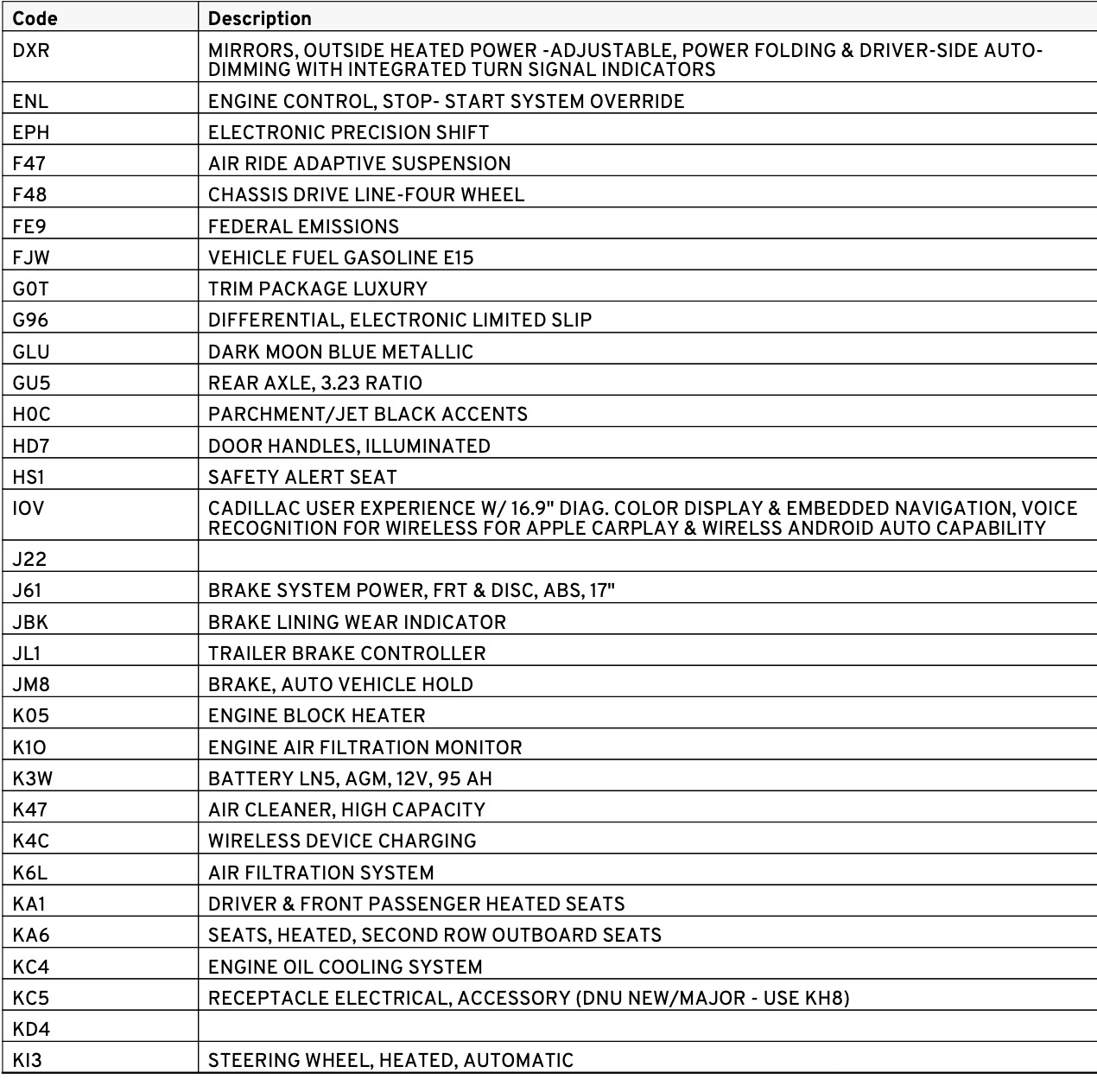 | Code | Description |
|---|---|
| DXR | MIRRORS, OUTSIDE HEATED POWER -ADJUSTABLE, POWER FOLDING & DRIVER-SIDE AUTO-DIMMING WITH INTEGRATED TURN SIGNAL INDICATORS |
| ENL | ENGINE CONTROL, STOP- START SYSTEM OVERRIDE |
| EPH | ELECTRONIC PRECISION SHIFT |
| F47 | AIR RIDE ADAPTIVE SUSPENSION |
| F48 | CHASSIS DRIVE LINE-FOUR WHEEL |
| FE9 | FEDERAL EMISSIONS |
| FJW | VEHICLE FUEL GASOLINE E15 |
| G0T | TRIM PACKAGE LUXURY |
| G96 | DIFFERENTIAL, ELECTRONIC LIMITED SLIP |
| GLU | DARK MOON BLUE METALLIC |
| GU5 | REAR AXLE, 3.23 RATIO |
| H0C | PARCHMENT/JET BLACK ACCENTS |
| HD7 | DOOR HANDLES, ILLUMINATED |
| HS1 | SAFETY ALERT SEAT |
| IOV | CADILLAC USER EXPERIENCE W/ 16.9" DIAG. COLOR DISPLAY & EMBEDDED NAVIGATION, VOICE RECOGNITION FOR WIRELESS FOR APPLE CARPLAY & WIRELSS ANDROID AUTO CAPABILITY |
| J22 | |
| J61 | BRAKE SYSTEM POWER, FRT & DISC, ABS, 17" |
| JBK | BRAKE LINING WEAR INDICATOR |
| JL1 | TRAILER BRAKE CONTROLLER |
| JM8 | BRAKE, AUTO VEHICLE HOLD |
| K05 | ENGINE BLOCK HEATER |
| K1O | ENGINE AIR FILTRATION MONITOR |
| K3W | BATTERY LN5, AGM, 12V, 95 AH |
| K47 | AIR CLEANER, HIGH CAPACITY |
| K4C | WIRELESS DEVICE CHARGING |
| K6L | AIR FILTRATION SYSTEM |
| KA1 | DRIVER & FRONT PASSENGER HEATED SEATS |
| KA6 | SEATS, HEATED, SECOND ROW OUTBOARD SEATS |
| KC4 | ENGINE OIL COOLING SYSTEM |
| KC5 | RECEPTACLE ELECTRICAL, ACCESSORY (DNU NEW/MAJOR - USE KH8) |
| KD4 | |
| KI3 | STEERING WHEEL, HEATED, AUTOMATIC |